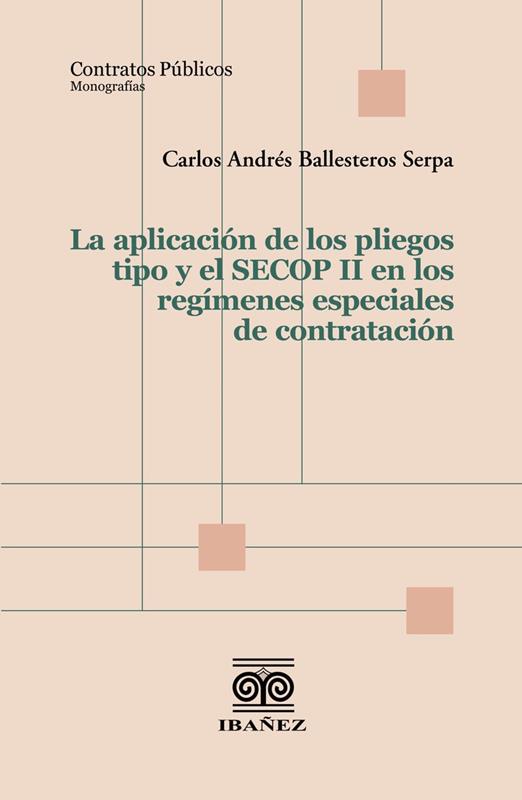 Contratos Públicos
Monografías

Carlos Andrés Ballesteros Serpa

La aplicación de los pliegos tipo y el SECOP II en los regímenes especiales de contratación

IBAÑEZ